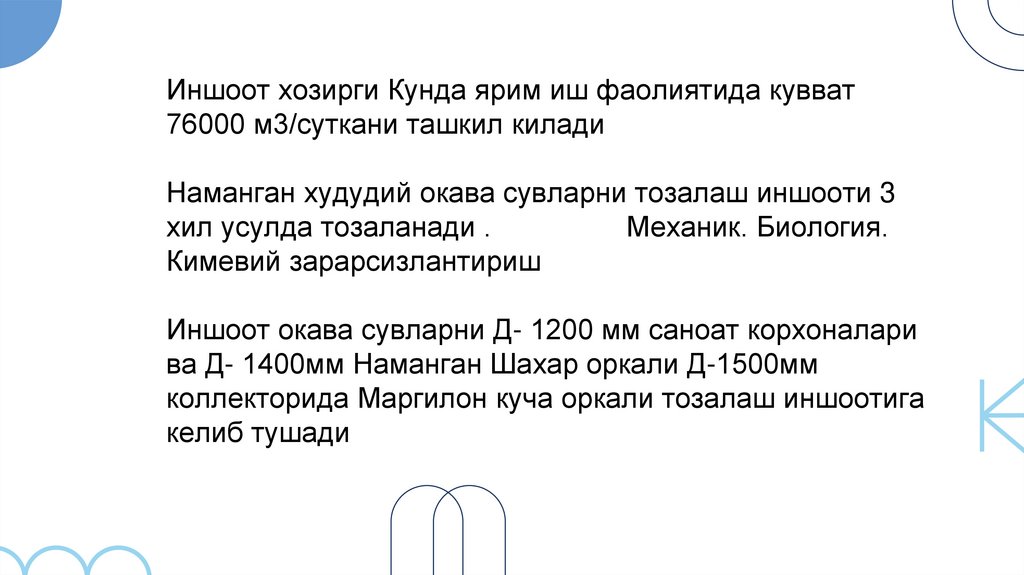 Иншоот хозирги Кунда ярим иш фаолиятида кувват 76000 м3/суткани ташкил килади

Наманган худудий окава сувларни тозалаш иншооти 3 хил усулда тозаланади . Механик. Биология. Кимевий зарарсизлантириш

Иншоот окава сувларни Д- 1200 мм саноат корхоналари ва Д- 1400мм Наманган Шахар оркали Д-1500мм коллекторида Маргилон куча оркали тозалаш иншоотига келиб тушади